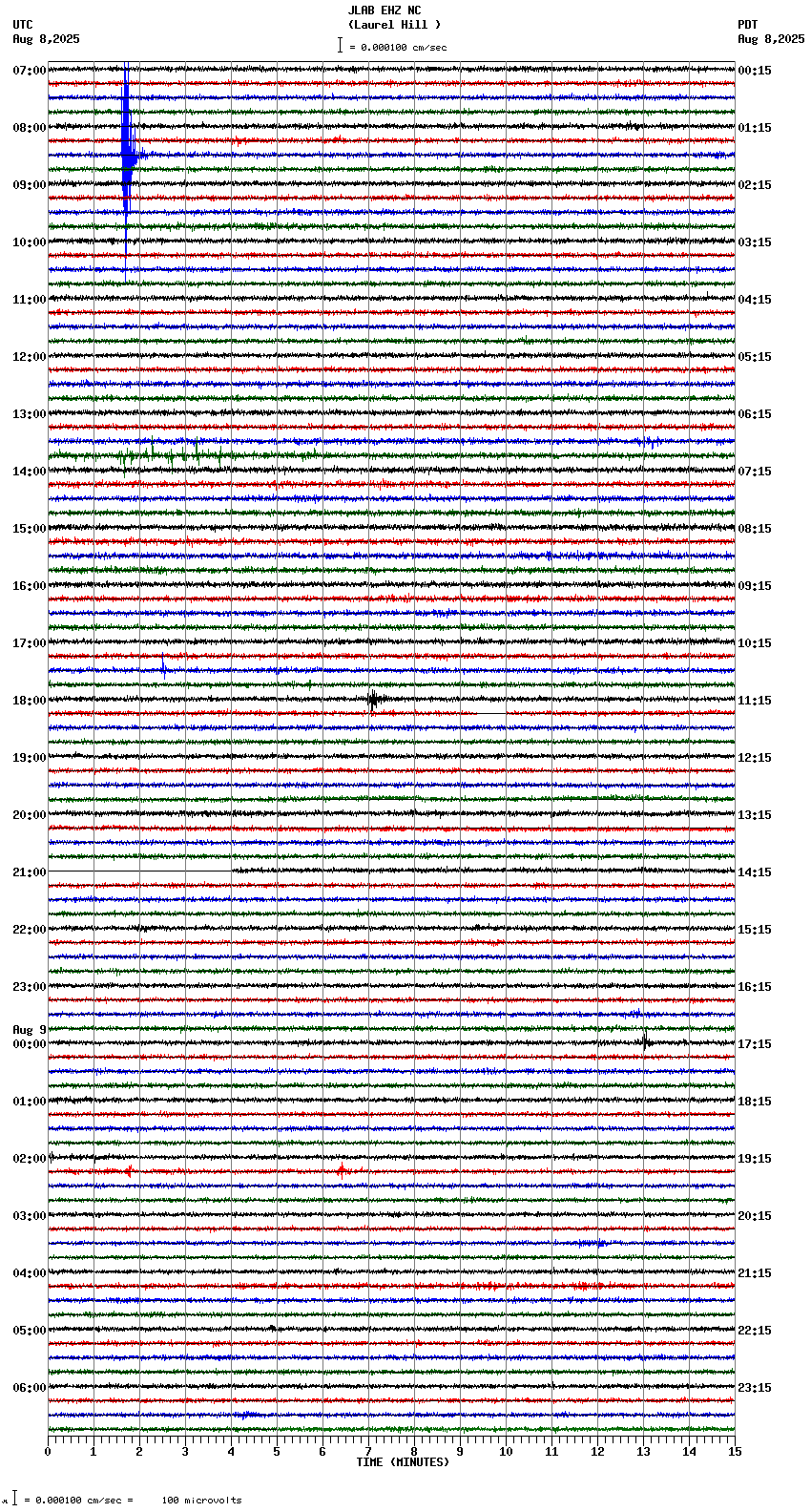 JLAB EHZ NC
(Laurel Hill )
= 0.000100 cm/sec

UTC
Aug 8,2025

PDT
Aug 8,2025

07:00
08:00
09:00
10:00
11:00
12:00
13:00
14:00
15:00
16:00
17:00
18:00
19:00
20:00
21:00
22:00
23:00
Aug 9
00:00
01:00
02:00
03:00
04:00
05:00
06:00

00:15
01:15
02:15
03:15
04:15
05:15
06:15
07:15
08:15
09:15
10:15
11:15
12:15
13:15
14:15
15:15
16:15
17:15
18:15
19:15
20:15
21:15
22:15
23:15

0 1 2 3 4 5 6 7 8 9 10 11 12 13 14 15
TIME (MINUTES)

= 0.000100 cm/sec = 100 microvolts